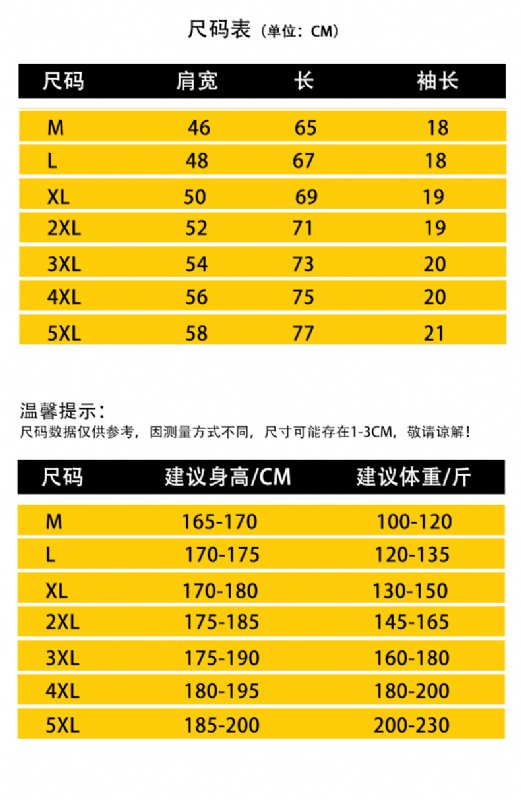 尺码表（单位：CM）

| 尺码 | 肩宽 | 长 | 袖长 |
|---|---|---|---|
| M | 46 | 65 | 18 |
| L | 48 | 67 | 18 |
| XL | 50 | 69 | 19 |
| 2XL | 52 | 71 | 19 |
| 3XL | 54 | 73 | 20 |
| 4XL | 56 | 75 | 20 |
| 5XL | 58 | 77 | 21 |

温馨提示：
尺码数据仅供参考，因测量方式不同，尺寸可能存在1-3CM，敬请谅解！

| 尺码 | 建议身高/CM | 建议体重/斤 |
|---|---|---|
| M | 165-170 | 100-120 |
| L | 170-175 | 120-135 |
| XL | 170-180 | 130-150 |
| 2XL | 175-185 | 145-165 |
| 3XL | 175-190 | 160-180 |
| 4XL | 180-195 | 180-200 |
| 5XL | 185-200 | 200-230 |